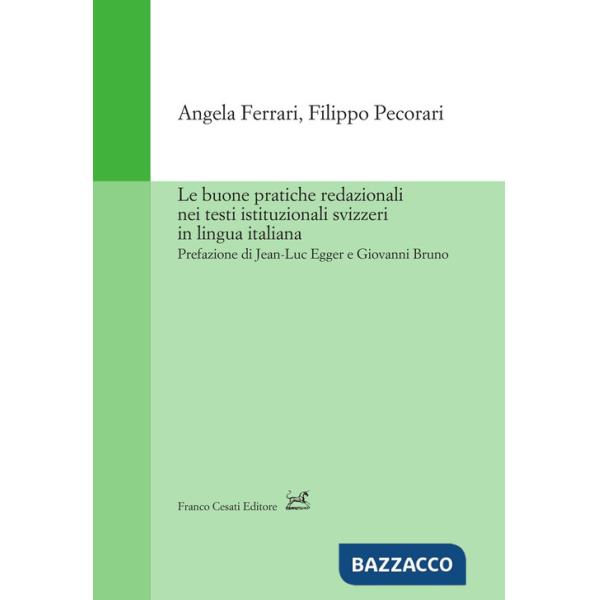 Angela Ferrari, Filippo Pecorari

Le buone pratiche redazionali nei testi istituzionali svizzeri in lingua italiana

Prefazione di Jean-Luc Egger e Giovanni Bruno

Franco Cesati Editore

BAZZACCO